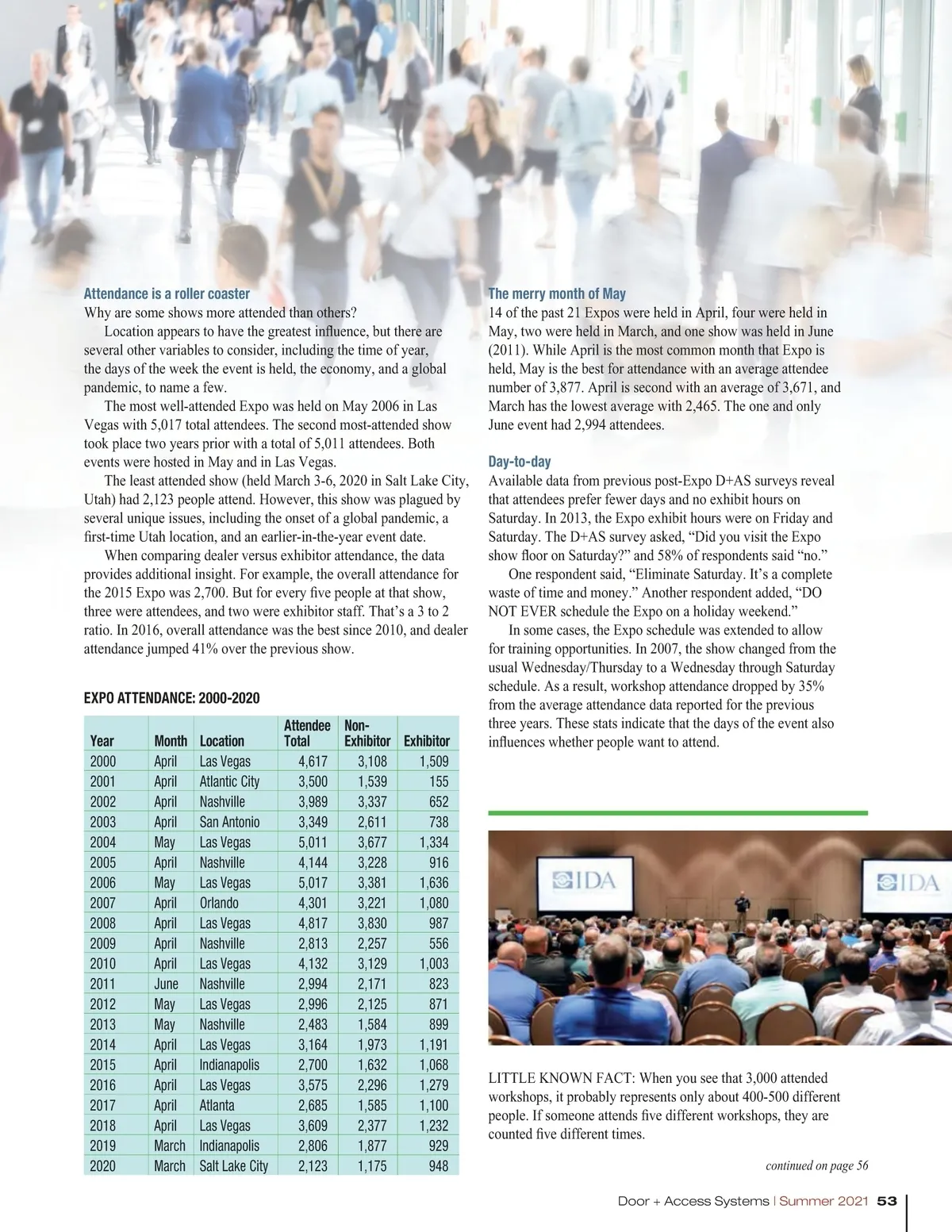 Attendance is a roller coaster
Why are some shows more attended than others?

Location appears to have the greatest influence, but there are several other variables to consider, including the time of year, the days of the week the event is held, the economy, and a global pandemic, to name a few.

The most well-attended Expo was held on May 2006 in Las Vegas with 5,017 total attendees. The second most-attended show took place two years prior with a total of 5,011 attendees. Both events were hosted in May and in Las Vegas.

The least attended show (held March 3-6, 2020 in Salt Lake City, Utah) had 2,123 people attend. However, this show was plagued by several unique issues, including the onset of a global pandemic, a first-time Utah location, and an earlier-in-the-year event date.

When comparing dealer versus exhibitor attendance, the data provides additional insight. For example, the overall attendance for the 2015 Expo was 2,700. But for every five people at that show, three were attendees, and two were exhibitor staff. That's a 3 to 2 ratio. In 2016, overall attendance was the best since 2010, and dealer attendance jumped 41% over the previous show.

EXPO ATTENDANCE: 2000-2020

| Year | Month | Location | Attendee Total | Non-Exhibitor | Exhibitor |
|---|---|---|---|---|---|
| 2000 | April | Las Vegas | 4,617 | 3,108 | 1,509 |
| 2001 | April | Atlantic City | 3,500 | 1,539 | 155 |
| 2002 | April | Nashville | 3,989 | 3,337 | 652 |
| 2003 | April | San Antonio | 3,349 | 2,611 | 738 |
| 2004 | May | Las Vegas | 5,011 | 3,677 | 1,334 |
| 2005 | April | Nashville | 4,144 | 3,228 | 916 |
| 2006 | May | Las Vegas | 5,017 | 3,381 | 1,636 |
| 2007 | April | Orlando | 4,301 | 3,221 | 1,080 |
| 2008 | April | Las Vegas | 4,817 | 3,830 | 987 |
| 2009 | April | Nashville | 2,813 | 2,257 | 556 |
| 2010 | April | Las Vegas | 4,132 | 3,129 | 1,003 |
| 2011 | June | Nashville | 2,994 | 2,171 | 823 |
| 2012 | May | Las Vegas | 2,996 | 2,125 | 871 |
| 2013 | May | Nashville | 2,483 | 1,584 | 899 |
| 2014 | April | Las Vegas | 3,164 | 1,973 | 1,191 |
| 2015 | April | Indianapolis | 2,700 | 1,632 | 1,068 |
| 2016 | April | Las Vegas | 3,575 | 2,296 | 1,279 |
| 2017 | April | Atlanta | 2,685 | 1,585 | 1,100 |
| 2018 | April | Las Vegas | 3,609 | 2,377 | 1,232 |
| 2019 | March | Indianapolis | 2,806 | 1,877 | 929 |
| 2020 | March | Salt Lake City | 2,123 | 1,175 | 948 |

The merry month of May
14 of the past 21 Expos were held in April, four were held in May, two were held in March, and one show was held in June (2011). While April is the most common month that Expo is held, May is the best for attendance with an average attendee number of 3,877. April is second with an average of 3,671, and March has the lowest average with 2,465. The one and only June event had 2,994 attendees.

Day-to-day
Available data from previous post-Expo D+AS surveys reveal that attendees prefer fewer days and no exhibit hours on Saturday. In 2013, the Expo exhibit hours were on Friday and Saturday. The D+AS survey asked, "Did you visit the Expo show floor on Saturday?" and 58% of respondents said "no."

One respondent said, "Eliminate Saturday. It's a complete waste of time and money." Another respondent added, "DO NOT EVER schedule the Expo on a holiday weekend."

In some cases, the Expo schedule was extended to allow for training opportunities. In 2007, the show changed from the usual Wednesday/Thursday to a Wednesday through Saturday schedule. As a result, workshop attendance dropped by 35% from the average attendance data reported for the previous three years. These stats indicate that the days of the event also influences whether people want to attend.

IDA IDA

LITTLE KNOWN FACT: When you see that 3,000 attended workshops, it probably represents only about 400-500 different people. If someone attends five different workshops, they are counted five different times.

continued on page 56

Door + Access Systems | Summer 2021 53